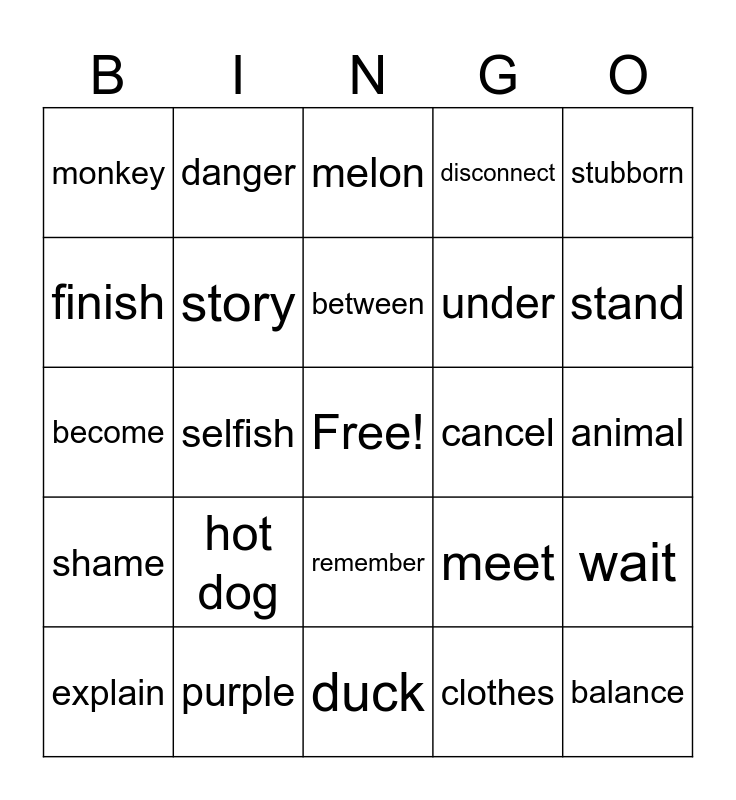 | B | I | N | G | O |
|---|---|---|---|---|
| monkey | danger | melon | disconnect | stubborn |
| finish | story | between | under | stand |
| become | selfish | Free! | cancel | animal |
| shame | hot dog | remember | meet | wait |
| explain | purple | duck | clothes | balance |